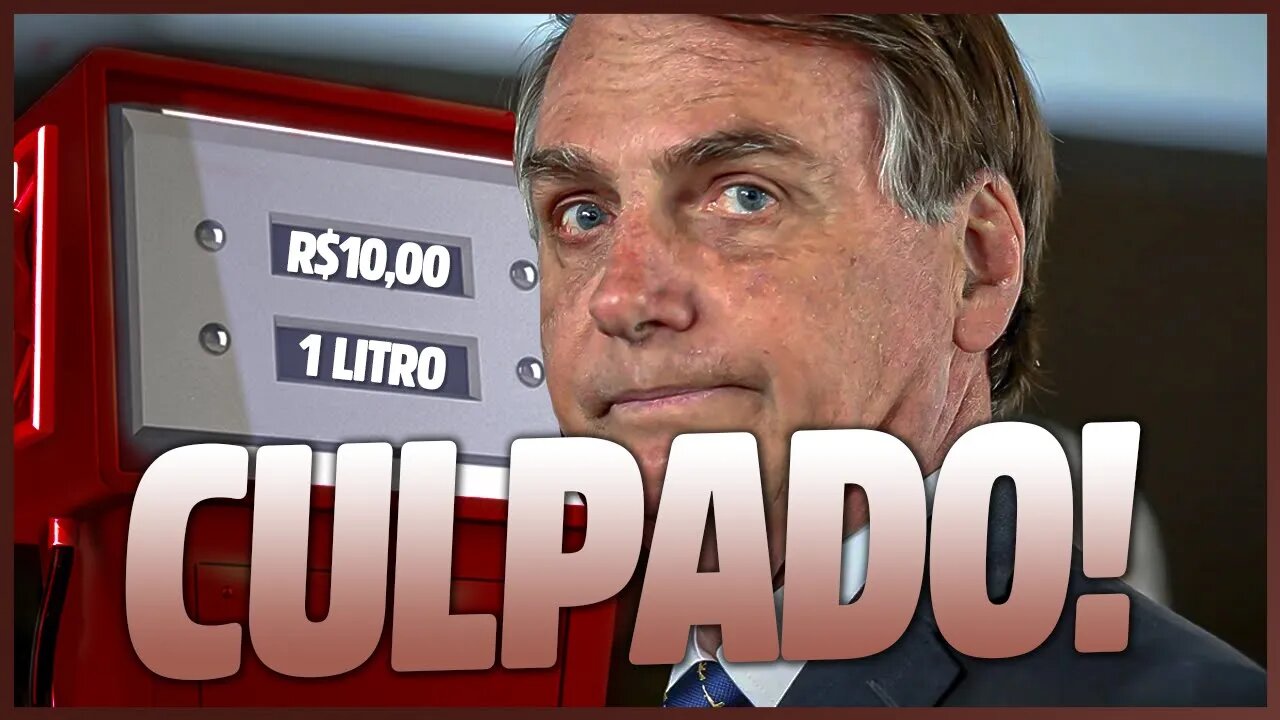 R$10,00

1 LITRO

CULPADO!